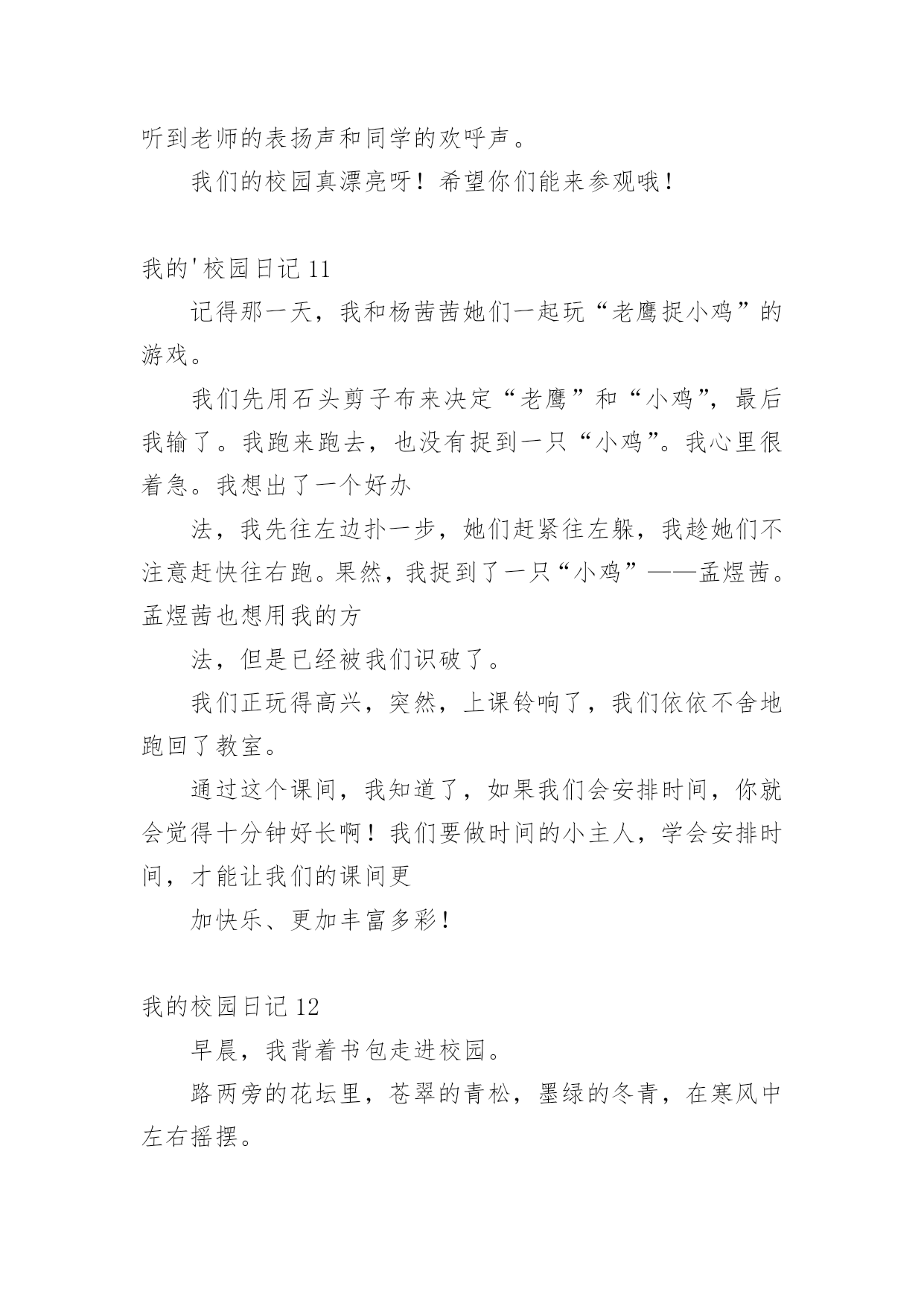 听到老师的表扬声和同学的欢呼声。

我们的校园真漂亮呀！希望你们能来参观哦！

我的'校园日记 11

记得那一天，我和杨茜茜她们一起玩“老鹰捉小鸡”的游戏。

我们先用石头剪子布来决定“老鹰”和“小鸡”，最后我输了。我跑来跑去，也没有捉到一只“小鸡”。我心里很着急。我想出了一个好办

法，我先往左边扑一步，她们赶紧往左躲，我趁她们不注意赶快往右跑。果然，我捉到了一只“小鸡”——孟煜茜。孟煜茜也想用我的方

法，但是已经被我们识破了。

我们正玩得高兴，突然，上课铃响了，我们依依不舍地跑回了教室。

通过这个课间，我知道了，如果我们会安排时间，你就会觉得十分钟好长啊！我们要做时间的小主人，学会安排时间，才能让我们的课间更

加快乐、更加丰富多彩！

我的校园日记 12

早晨，我背着书包走进校园。

路两旁的花坛里，苍翠的青松，墨绿的冬青，在寒风中左右摇摆。